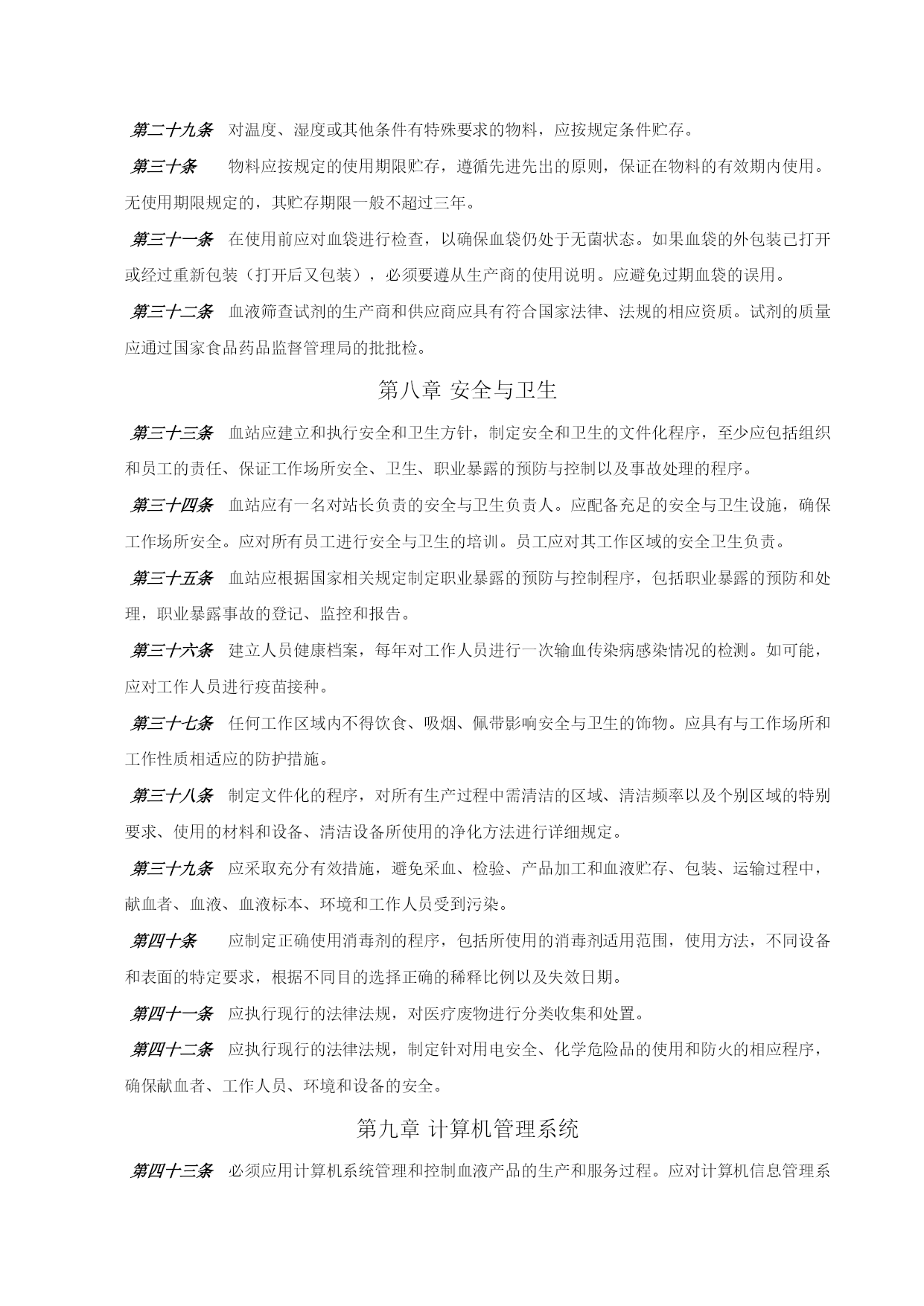 第二十九条　对温度、湿度或其他条件有特殊要求的物料，应按规定条件贮存。

第三十条　　物料应按规定的使用期限贮存，遵循先进先出的原则，保证在物料的有效期内使用。无使用期限规定的，其贮存期限一般不超过三年。

第三十一条　在使用前应对血袋进行检查，以确保血袋仍处于无菌状态。如果血袋的外包装已打开或经过重新包装（打开后又包装），必须要遵从生产商的使用说明。应避免过期血袋的误用。

第三十二条　血液筛查试剂的生产商和供应商应具有符合国家法律、法规的相应资质。试剂的质量应通过国家食品药品监督管理局的批批检。

第八章 安全与卫生

第三十三条　血站应建立和执行安全和卫生方针，制定安全和卫生的文件化程序，至少应包括组织和员工的责任、保证工作场所安全、卫生、职业暴露的预防与控制以及事故处理的程序。

第三十四条　血站应有一名对站长负责的安全与卫生负责人。应配备充足的安全与卫生设施，确保工作场所安全。应对所有员工进行安全与卫生的培训。员工应对其工作区域的安全卫生负责。

第三十五条　血站应根据国家相关规定制定职业暴露的预防与控制程序，包括职业暴露的预防和处理，职业暴露事故的登记、监控和报告。

第三十六条　建立人员健康档案，每年对工作人员进行一次输血传染病感染情况的检测。如可能，应对工作人员进行疫苗接种。

第三十七条　任何工作区域内不得饮食、吸烟、佩带影响安全与卫生的饰物。应具有与工作场所和工作性质相适应的防护措施。

第三十八条　制定文件化的程序，对所有生产过程中需清洁的区域、清洁频率以及个别区域的特别要求、使用的材料和设备、清洁设备所使用的净化方法进行详细规定。

第三十九条　应采取充分有效措施，避免采血、检验、产品加工和血液贮存、包装、运输过程中，献血者、血液、血液标本、环境和工作人员受到污染。

第四十条　　应制定正确使用消毒剂的程序，包括所使用的消毒剂适用范围，使用方法，不同设备和表面的特定要求，根据不同目的选择正确的稀释比例以及失效日期。

第四十一条　应执行现行的法律法规，对医疗废物进行分类收集和处置。

第四十二条　应执行现行的法律法规，制定针对用电安全、化学危险品的使用和防火的相应程序，确保献血者、工作人员、环境和设备的安全。

第九章 计算机管理系统

第四十三条　必须应用计算机系统管理和控制血液产品的生产和服务过程。应对计算机信息管理系